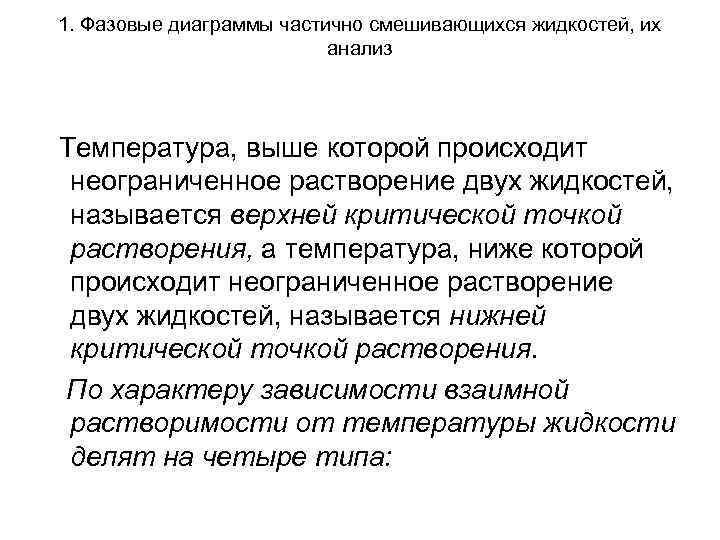 1. Фазовые диаграммы частично смешивающихся жидкостей, их анализ

Температура, выше которой происходит неограниченное растворение двух жидкостей, называется верхней критической точкой растворения, а температура, ниже которой происходит неограниченное растворение двух жидкостей, называется нижней критической точкой растворения.

По характеру зависимости взаимной растворимости от температуры жидкости делят на четыре типа: